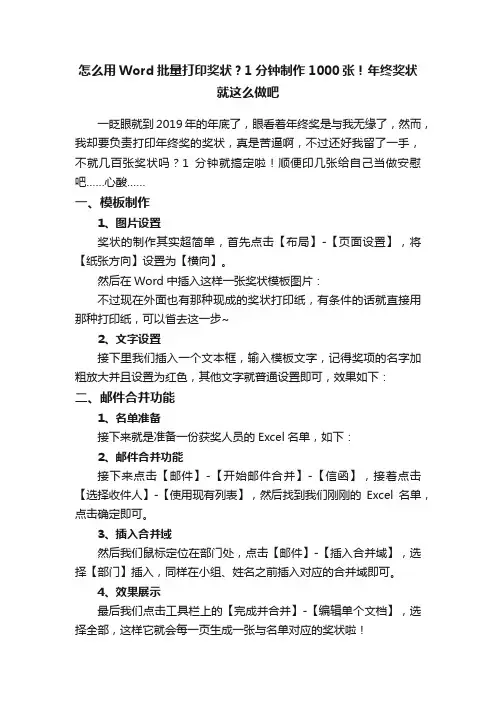 怎么用 Word 批量打印奖状？1 分钟制作 1000 张！年终奖状就这么做吧

一眨眼就到 2019 年的年底了，眼看着年终奖是与我无缘了，然而，我却要负责打印年终奖的奖状，真是苦逼啊，不过还好我留了一手，不就几百张奖状吗？1 分钟就搞定啦！顺便印几张给自己当做安慰吧……心酸……

一、模板制作

1、图片设置

奖状的制作其实超简单，首先点击【布局】-【页面设置】，将【纸张方向】设置为【横向】。

然后在 Word 中插入这样一张奖状模板图片：

不过现在外面也有那种现成的奖状打印纸，有条件的话就直接用那种打印纸，可以省去这一步~

2、文字设置

接下里我们插入一个文本框，输入模板文字，记得奖项的名字加粗放大并且设置为红色，其他文字就普通设置即可，效果如下：

二、邮件合并功能

1、名单准备

接下来就是准备一份获奖人员的 Excel 名单，如下：

2、邮件合并功能

接下来点击【邮件】-【开始邮件合并】-【信函】，接着点击【选择收件人】-【使用现有列表】，然后找到我们刚刚的 Excel 名单，点击确定即可。

3、插入合并域

然后我们鼠标定位在部门处，点击【邮件】-【插入合并域】，选择【部门】插入，同样在小组、姓名之前插入对应的合并域即可。

4、效果展示

最后我们点击工具栏上的【完成并合并】-【编辑单个文档】，选择全部，这样它就会每一页生成一张与名单对应的奖状啦！